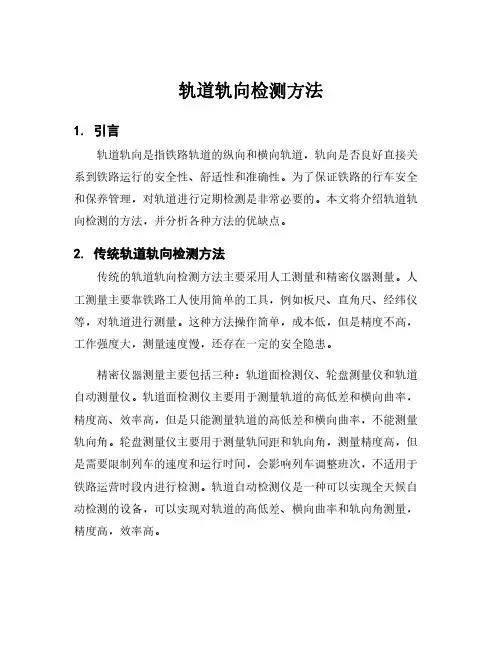 轨道轨向检测方法

1. 引言

轨道轨向是指铁路轨道的纵向和横向轨道，轨向是否良好直接关系到铁路运行的安全性、舒适性和准确性。为了保证铁路的行车安全和保养管理，对轨道进行定期检测是非常必要的。本文将介绍轨道轨向检测的方法，并分析各种方法的优缺点。

2. 传统轨道轨向检测方法

传统的轨道轨向检测方法主要采用人工测量和精密仪器测量。人工测量主要靠铁路工人使用简单的工具，例如板尺、直角尺、经纬仪等，对轨道进行测量。这种方法操作简单，成本低，但是精度不高，工作强度大，测量速度慢，还存在一定的安全隐患。

精密仪器测量主要包括三种：轨道面检测仪、轮盘测量仪和轨道自动测量仪。轨道面检测仪主要用于测量轨道的高低差和横向曲率，精度高、效率高，但是只能测量轨道的高低差和横向曲率，不能测量轨向角。轮盘测量仪主要用于测量轨间距和轨向角，测量精度高，但是需要限制列车的速度和运行时间，会影响列车调整班次，不适用于铁路运营时段内进行检测。轨道自动检测仪是一种可以实现全天候自动检测的设备，可以实现对轨道的高低差、横向曲率和轨向角测量，精度高，效率高。